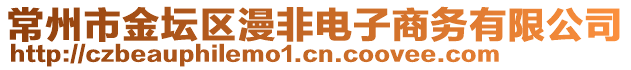 常州市金坛区漫非电子商务有限公司
http://czbeauphilemo1.cn.coovee.com